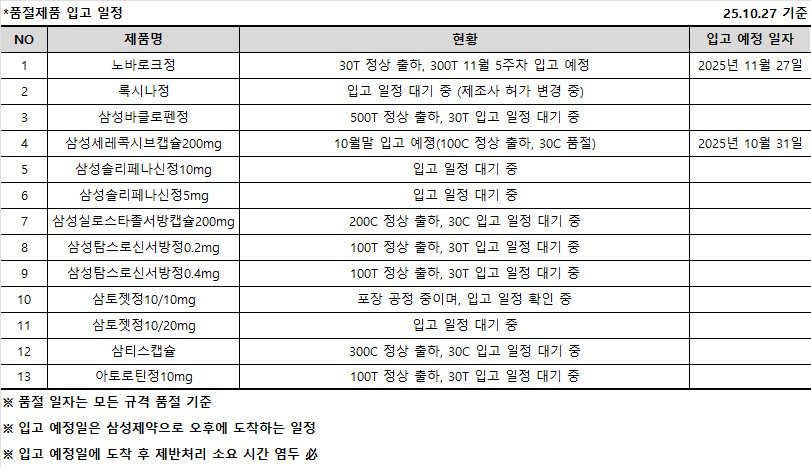 *품절제품 입고 일정 25.10.27 기준

| NO | 제품명 | 현황 | 입고 예정 일자 |
|---|---|---|---|
| 1 | 노바로크정 | 30T 정상 출하, 300T 11월 5주차 입고 예정 | 2025년 11월 27일 |
| 2 | 록시나정 | 입고 일정 대기 중 (제조사 허가 변경 중) | |
| 3 | 삼성바클로펜정 | 500T 정상 출하, 30T 입고 일정 대기 중 | |
| 4 | 삼성세레콕시브캡슐200mg | 10월말 입고 예정(100C 정상 출하, 30C 품절) | 2025년 10월 31일 |
| 5 | 삼성솔리페나신정10mg | 입고 일정 대기 중 | |
| 6 | 삼성솔리페나신정5mg | 입고 일정 대기 중 | |
| 7 | 삼성실로스타졸서방캡슐200mg | 200C 정상 출하, 30C 입고 일정 대기 중 | |
| 8 | 삼성탐스로신서방정0.2mg | 100T 정상 출하, 30T 입고 일정 대기 중 | |
| 9 | 삼성탐스로신서방정0.4mg | 100T 정상 출하, 30T 입고 일정 대기 중 | |
| 10 | 삼토젯정10/10mg | 포장 공정 중이며, 입고 일정 확인 중 | |
| 11 | 삼토젯정10/20mg | 입고 일정 대기 중 | |
| 12 | 삼티스캡슐 | 300C 정상 출하, 30C 입고 일정 대기 중 | |
| 13 | 아토로틴정10mg | 100T 정상 출하, 30T 입고 일정 대기 중 | |

※ 품절 일자는 모든 규격 품절 기준

※ 입고 예정일은 삼성제약으로 오후에 도착하는 일정

※ 입고 예정일에 도착 후 제반처리 소요 시간 염두 必